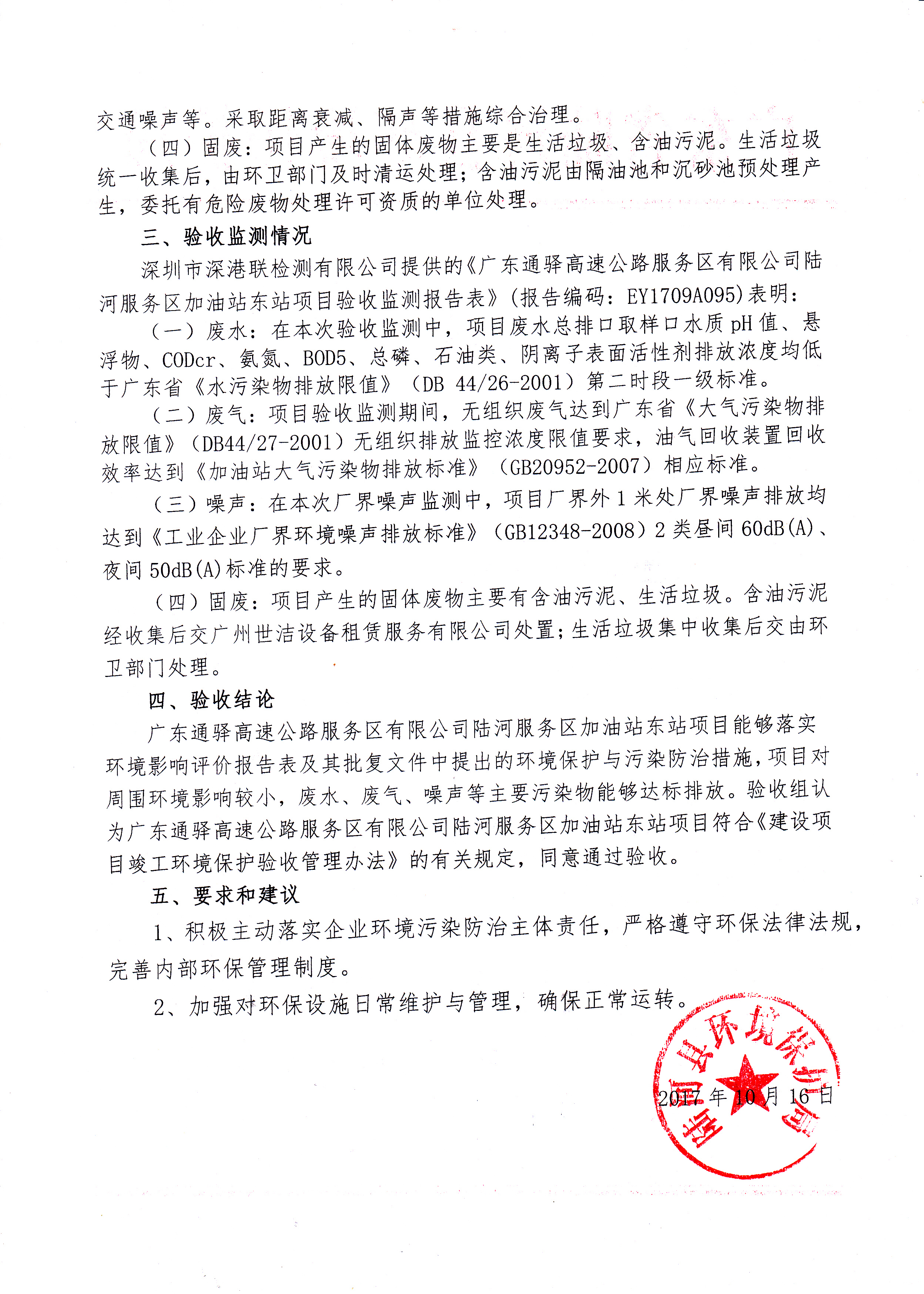 交通噪声等。采取距离衰减、隔声等措施综合治理。

（四）固废：项目产生的固体废物主要是生活垃圾、含油污泥。生活垃圾统一收集后，由环卫部门及时清运处理；含油污泥由隔油池和沉砂池预处理产生，委托有危险废物处理许可资质的单位处理。

三、验收监测情况

深圳市深港联检测有限公司提供的《广东通驿高速公路服务区有限公司陆河服务区加油站东站项目验收监测报告表》(报告编码：EY1709A095)表明：

（一）废水：在本次验收监测中，项目废水总排口取样口水质 pH 值、悬浮物、CODcr、氨氮、BOD5、总磷、石油类、阴离子表面活性剂排放浓度均低于广东省《水污染物排放限值》（DB 44/26-2001）第二时段一级标准。

（二）废气：项目验收监测期间，无组织废气达到广东省《大气污染物排放限值》（DB44/27-2001）无组织排放监控浓度限值要求，油气回收装置回收效率达到《加油站大气污染物排放标准》（GB20952-2007）相应标准。

（三）噪声：在本次厂界噪声监测中，项目厂界外 1 米处厂界噪声排放均达到《工业企业厂界环境噪声排放标准》（GB12348-2008）2 类昼间 60dB(A)、夜间 50dB(A)标准的要求。

（四）固废：项目产生的固体废物主要有含油污泥、生活垃圾。含油污泥经收集后交广州世洁设备租赁服务有限公司处置；生活垃圾集中收集后交由环卫部门处理。

四、验收结论

广东通驿高速公路服务区有限公司陆河服务区加油站东站项目能够落实环境影响评价报告表及其批复文件中提出的环境保护与污染防治措施，项目对周围环境影响较小，废水、废气、噪声等主要污染物能够达标排放。验收组认为广东通驿高速公路服务区有限公司陆河服务区加油站东站项目符合《建设项目竣工环境保护验收管理办法》的有关规定，同意通过验收。

五、要求和建议

1、积极主动落实企业环境污染防治主体责任，严格遵守环保法律法规，完善内部环保管理制度。

2、加强对环保设施日常维护与管理，确保正常运转。

陆河县环境保护局

2017 年 10 月 16 日